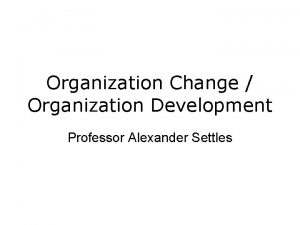 Organization Change / Organization Development

Professor Alexander Settles